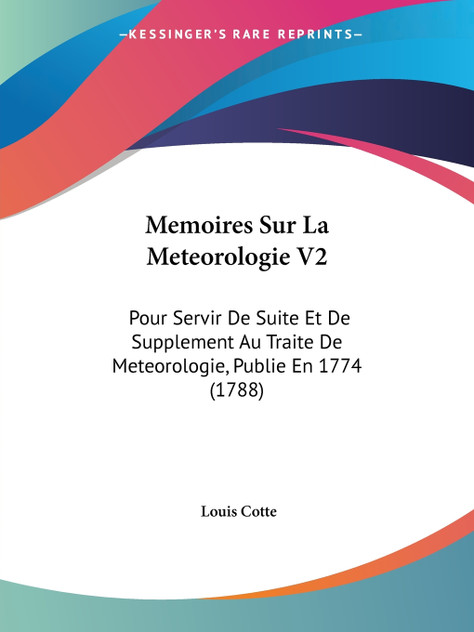 —KESSINGER'S RARE REPRINTS—

Memoires Sur La Meteorologie V2

Pour Servir De Suite Et De Supplement Au Traite De Meteorologie, Publie En 1774 (1788)

Louis Cotte